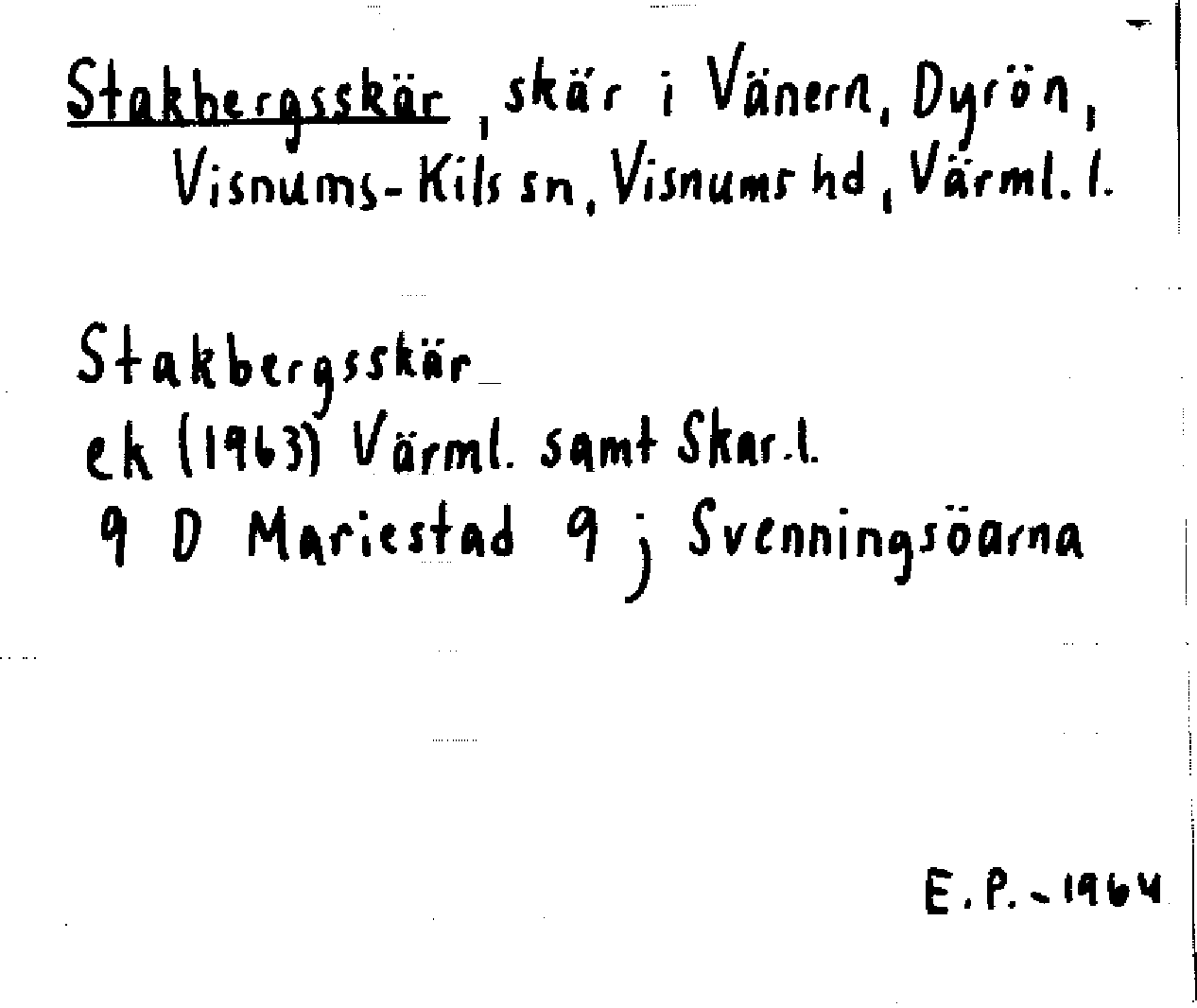 Stakbergsskär, skär i Vänern, Dyrön, Visnums-Kils sn, Visnums hd, Värml. l.

Stakbergsskär
ek (1963) Värml. samt Skar. l.
9 D Mariestad 9 j Svenningsöarna

E. P. - 1964